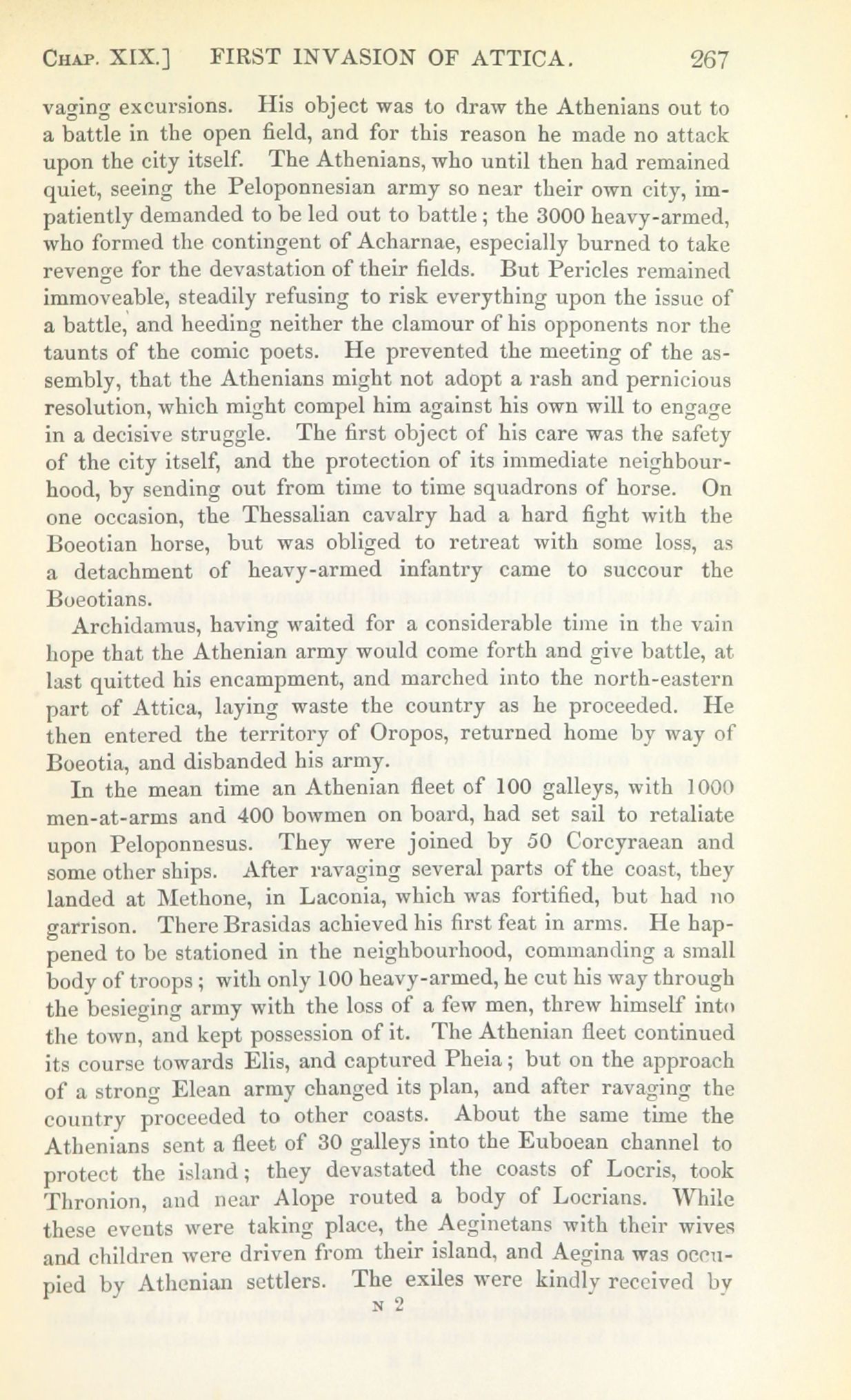 CHAP. XIX.] FIRST INVASION OF ATTICA. 267

vaging excursions. His object was to draw the Athenians out to a battle in the open field, and for this reason he made no attack upon the city itself. The Athenians, who until then had remained quiet, seeing the Peloponnesian army so near their own city, impatiently demanded to be led out to battle; the 3000 heavy-armed, who formed the contingent of Acharnae, especially burned to take revenge for the devastation of their fields. But Pericles remained immoveable, steadily refusing to risk everything upon the issue of a battle, and heeding neither the clamour of his opponents nor the taunts of the comic poets. He prevented the meeting of the assembly, that the Athenians might not adopt a rash and pernicious resolution, which might compel him against his own will to engage in a decisive struggle. The first object of his care was the safety of the city itself, and the protection of its immediate neighbourhood, by sending out from time to time squadrons of horse. On one occasion, the Thessalian cavalry had a hard fight with the Boeotian horse, but was obliged to retreat with some loss, as a detachment of heavy-armed infantry came to succour the Boeotians.

Archidamus, having waited for a considerable time in the vain hope that the Athenian army would come forth and give battle, at last quitted his encampment, and marched into the north-eastern part of Attica, laying waste the country as he proceeded. He then entered the territory of Oropos, returned home by way of Boeotia, and disbanded his army.

In the mean time an Athenian fleet of 100 galleys, with 1000 men-at-arms and 400 bowmen on board, had set sail to retaliate upon Peloponnesus. They were joined by 50 Corcyraean and some other ships. After ravaging several parts of the coast, they landed at Methone, in Laconia, which was fortified, but had no garrison. There Brasidas achieved his first feat in arms. He happened to be stationed in the neighbourhood, commanding a small body of troops; with only 100 heavy-armed, he cut his way through the besieging army with the loss of a few men, threw himself into the town, and kept possession of it. The Athenian fleet continued its course towards Elis, and captured Pheia; but on the approach of a strong Elean army changed its plan, and after ravaging the country proceeded to other coasts. About the same time the Athenians sent a fleet of 30 galleys into the Euboean channel to protect the island; they devastated the coasts of Locris, took Thronion, and near Alope routed a body of Locrians. While these events were taking place, the Aeginetans with their wives and children were driven from their island, and Aegina was occupied by Athenian settlers. The exiles were kindly received by

N 2